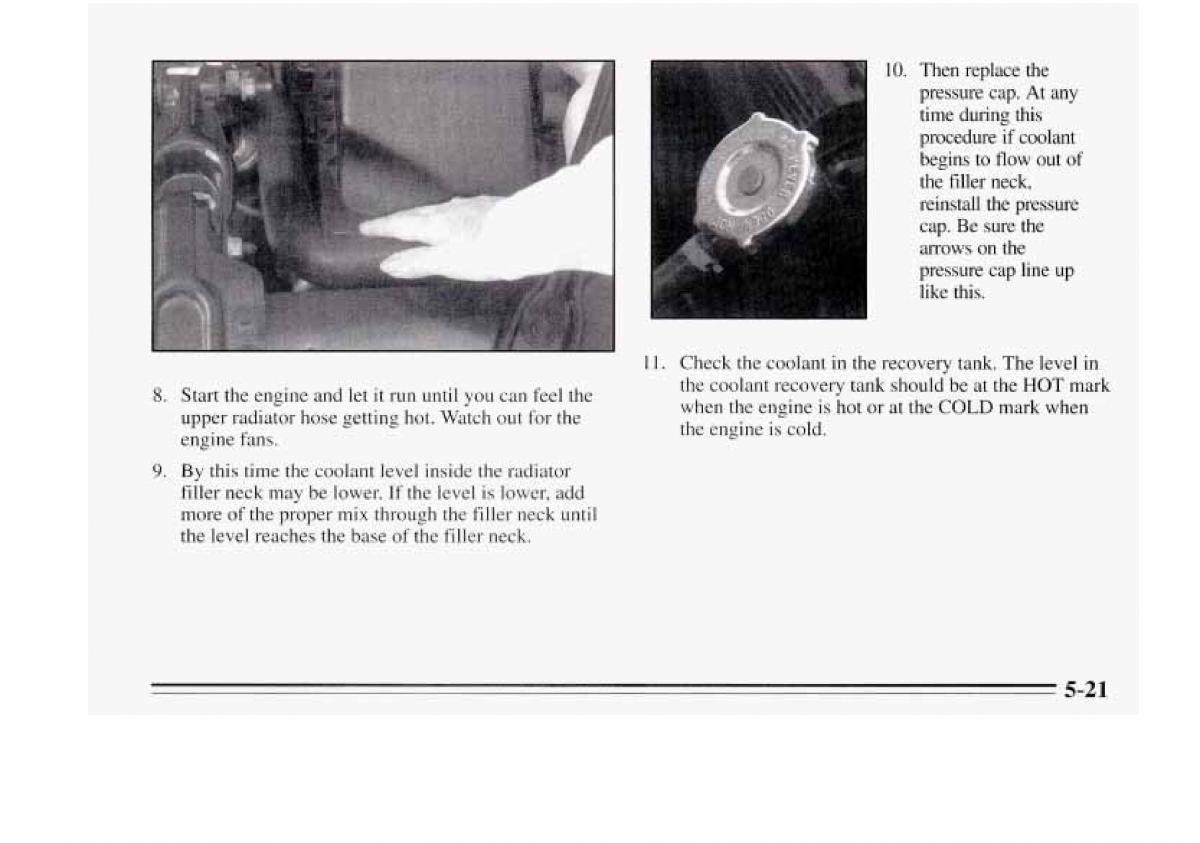 8. Start the engine and let it run until you can feel the upper radiator hose getting hot. Watch out for the engine fans.

9. By this time the coolant level inside the radiator filler neck may be lower. If the level is lower, add more of the proper mix through the filler neck until the level reaches the base of the filler neck.

10. Then replace the pressure cap. At any time during this procedure if coolant begins to flow out of the filler neck, reinstall the pressure cap. Be sure the arrows on the pressure cap line up like this.

11. Check the coolant in the recovery tank. The level in the coolant recovery tank should be at the HOT mark when the engine is hot or at the COLD mark when the engine is cold.

5-21